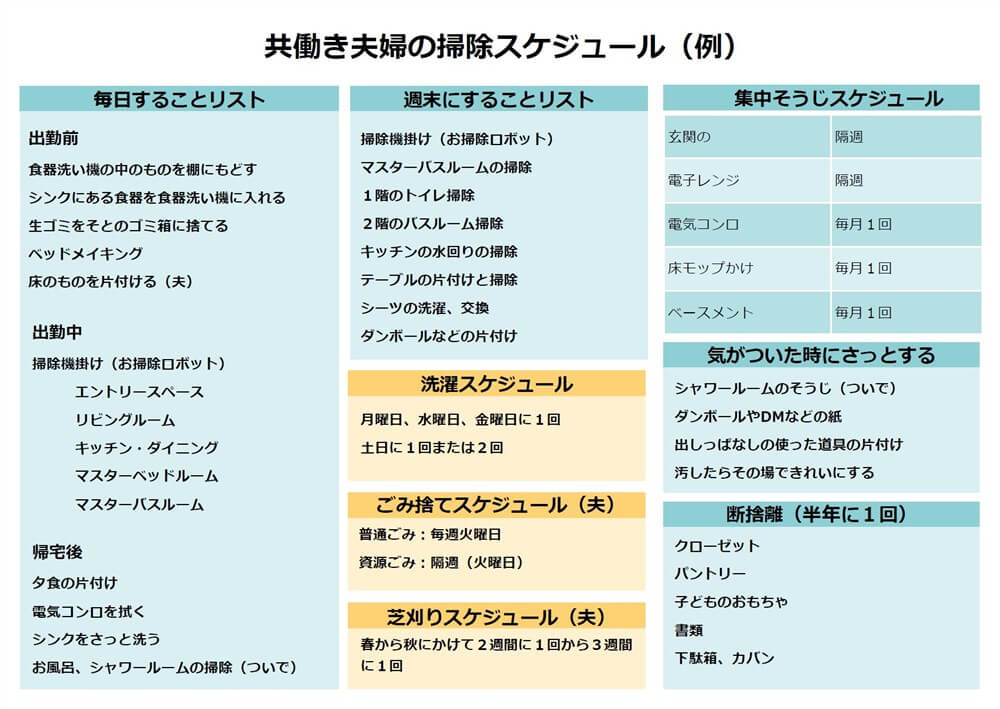 共働き夫婦の掃除スケジュール（例）

毎日することリスト

出勤前
食器洗い機の中のものを棚にもどす
シンクにある食器を食器洗い機に入れる
生ゴミをそとのゴミ箱に捨てる
ベッドメイキング
床のものを片付ける（夫）

出勤中
掃除機掛け（お掃除ロボット）
エントリースペース
リビングルーム
キッチン・ダイニング
マスターベッドルーム
マスターバスルーム

帰宅後
夕食の片付け
電気コンロを拭く
シンクをさっと洗う
お風呂、シャワールームの掃除（ついで）

週末にすることリスト
掃除機掛け（お掃除ロボット）
マスターバスルームの掃除
１階のトイレ掃除
２階のバスルーム掃除
キッチンの水回りの掃除
テーブルの片付けと掃除
シーツの洗濯、交換
ダンボールなどの片付け

洗濯スケジュール
月曜日、水曜日、金曜日に１回
土日に１回または２回

ごみ捨てスケジュール（夫）
普通ごみ：毎週火曜日
資源ごみ：隔週（火曜日）

芝刈りスケジュール（夫）
春から秋にかけて２週間に１回から３週間に１回

集中そうじスケジュール

| 玄関の | 隔週 |
|---|---|
| 電子レンジ | 隔週 |
| 電気コンロ | 毎月１回 |
| 床モップかけ | 毎月１回 |
| ベースメント | 毎月１回 |

気がついた時にさっとする
シャワールームのそうじ（ついで）
ダンボールやDMなどの紙
出しっぱなしの使った道具の片付け
汚したらその場できれいにする

断捨離（半年に１回）
クローゼット
パントリー
子どものおもちゃ
書類
下駄箱、カバン